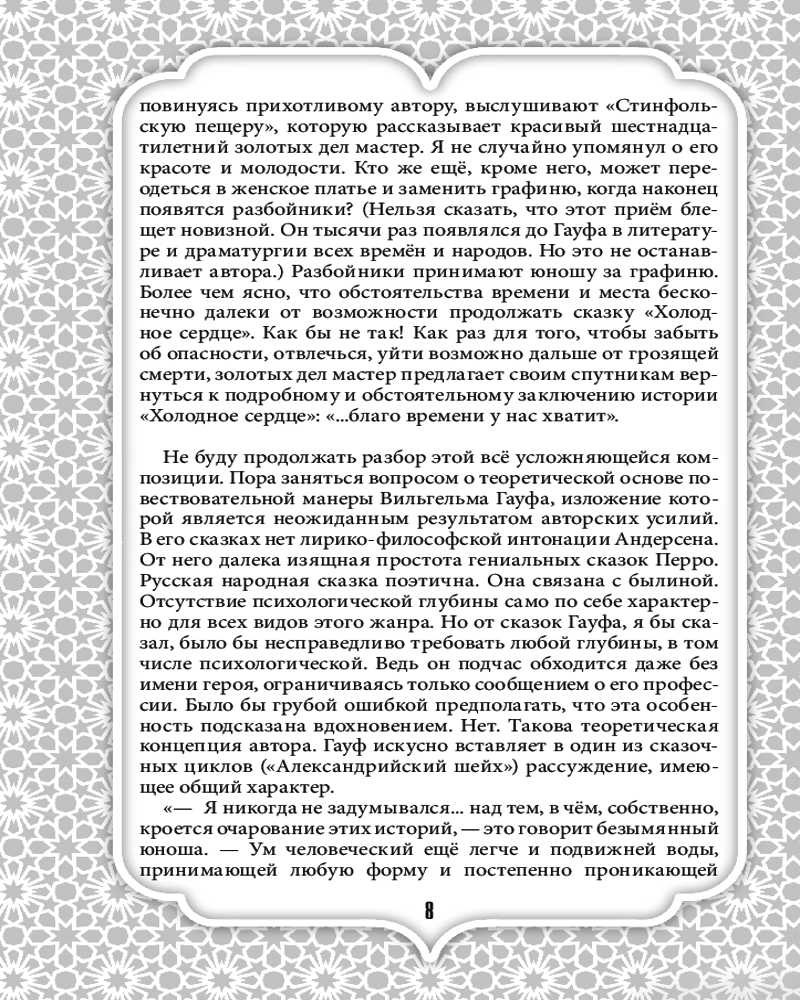 повинуясь прихотливому автору, выслушивают «Стинфольскую пещеру», которую рассказывает красивый шестнадцатилетний золотых дел мастер. Я не случайно упомянул о его красоте и молодости. Кто же ещё, кроме него, может переодеться в женское платье и заменить графиню, когда наконец появятся разбойники? (Нельзя сказать, что этот приём блещет новизной. Он тысячи раз появлялся до Гауфа в литературе и драматургии всех времён и народов. Но это не останавливает автора.) Разбойники принимают юношу за графиню. Более чем ясно, что обстоятельства времени и места бесконечно далеки от возможности продолжать сказку «Холодное сердце». Как бы не так! Как раз для того, чтобы забыть об опасности, отвлечься, уйти возможно дальше от грозящей смерти, золотых дел мастер предлагает своим спутникам вернуться к подробному и обстоятельному заключению истории «Холодное сердце»: «...благо времени у нас хватит».

Не буду продолжать разбор этой всё усложняющейся композиции. Пора заняться вопросом о теоретической основе повествовательной манеры Вильгельма Гауфа, изложение которой является неожиданным результатом авторских усилий. В его сказках нет лирико-философской интонации Андерсена. От него далека изящная простота гениальных сказок Перро. Русская народная сказка поэтична. Она связана с былиной. Отсутствие психологической глубины само по себе характерно для всех видов этого жанра. Но от сказок Гауфа, я бы сказал, было бы несправедливо требовать любой глубины, в том числе психологической. Ведь он подчас обходится даже без имени героя, ограничиваясь только сообщением о его профессии. Было бы грубой ошибкой предполагать, что эта особенность подсказана вдохновением. Нет. Такова теоретическая концепция автора. Гауф искусно вставляет в один из сказочных циклов («Александрийский шейх») рассуждение, имеющее общий характер.

«— Я никогда не задумывался... над тем, в чём, собственно, кроется очарование этих историй, — это говорит безымянный юноша. — Ум человеческий ещё легче и подвижней воды, принимающей любую форму и постепенно проникающей

8